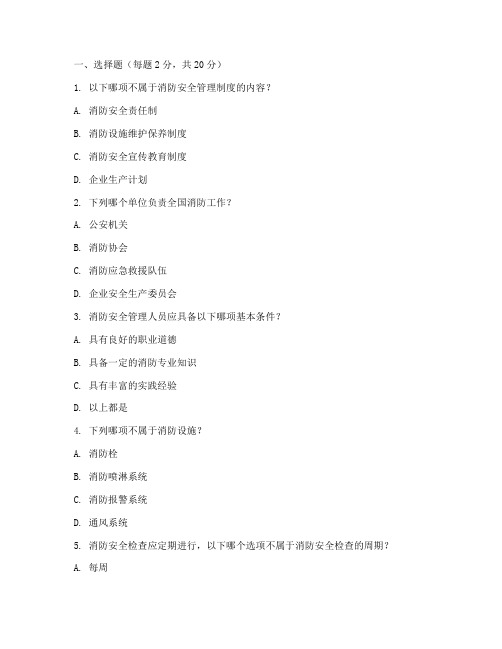 一、选择题（每题 2 分，共 20 分）

1. 以下哪项不属于消防安全管理制度的内容？

A. 消防安全责任制

B. 消防设施维护保养制度

C. 消防安全宣传教育制度

D. 企业生产计划

2. 下列哪个单位负责全国消防工作？

A. 公安机关

B. 消防协会

C. 消防应急救援队伍

D. 企业安全生产委员会

3. 消防安全管理人员应具备以下哪项基本条件？

A. 具有良好的职业道德

B. 具备一定的消防专业知识

C. 具有丰富的实践经验

D. 以上都是

4. 下列哪项不属于消防设施？

A. 消防栓

B. 消防喷淋系统

C. 消防报警系统

D. 通风系统

5. 消防安全检查应定期进行，以下哪个选项不属于消防安全检查的周期？

A. 每周